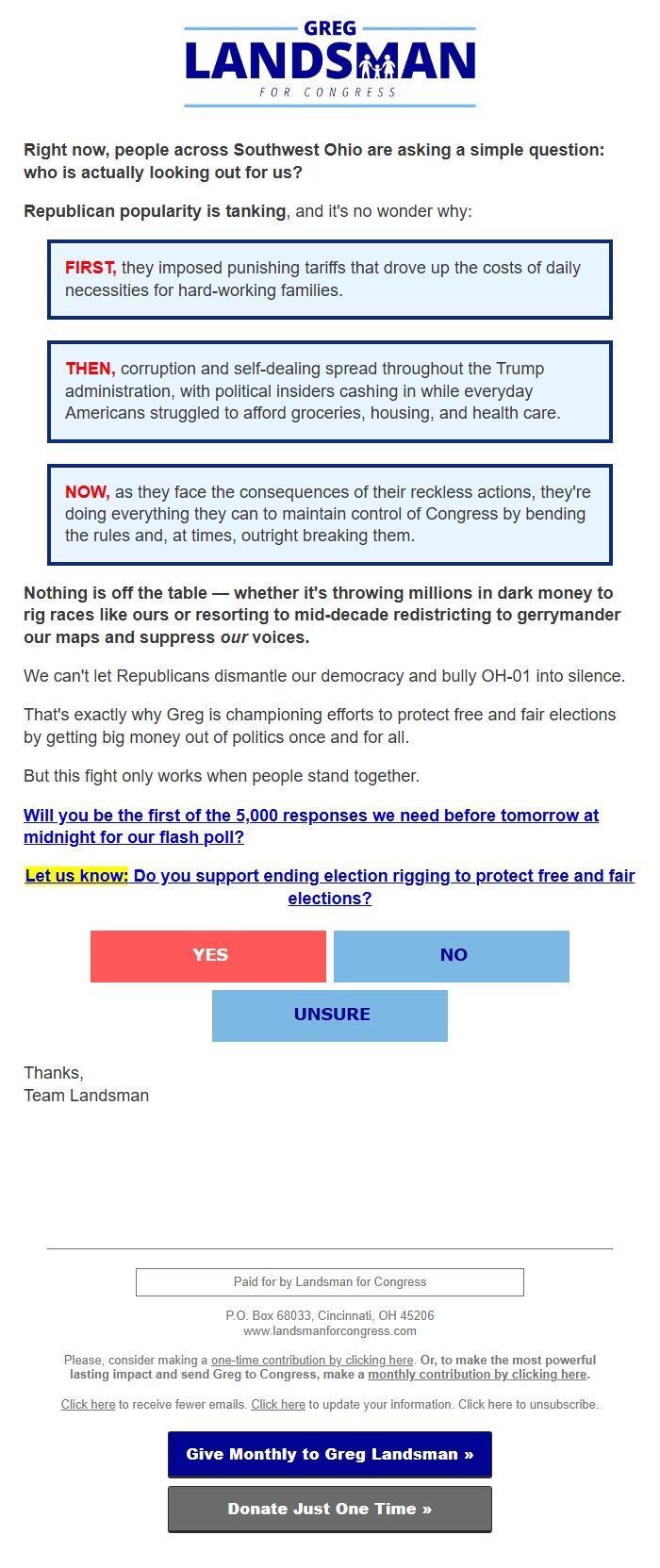 GREG
LANDSMAN
FOR CONGRESS

Right now, people across Southwest Ohio are asking a simple question: who is actually looking out for us?

Republican popularity is tanking, and it's no wonder why:

FIRST, they imposed punishing tariffs that drove up the costs of daily necessities for hard-working families.

THEN, corruption and self-dealing spread throughout the Trump administration, with political insiders cashing in while everyday Americans struggled to afford groceries, housing, and health care.

NOW, as they face the consequences of their reckless actions, they're doing everything they can to maintain control of Congress by bending the rules and, at times, outright breaking them.

Nothing is off the table — whether it's throwing millions in dark money to rig races like ours or resorting to mid-decade redistricting to gerrymander our maps and suppress our voices.

We can't let Republicans dismantle our democracy and bully OH-01 into silence.

That's exactly why Greg is championing efforts to protect free and fair elections by getting big money out of politics once and for all.

But this fight only works when people stand together.

Will you be the first of the 5,000 responses we need before tomorrow at midnight for our flash poll?

Let us know: Do you support ending election rigging to protect free and fair elections?

YES

NO

UNSURE

Thanks,
Team Landsman

Paid for by Landsman for Congress

P.O. Box 68033, Cincinnati, OH 45206
www.landsmanforcongress.com

Please, consider making a one-time contribution by clicking here. Or, to make the most powerful lasting impact and send Greg to Congress, make a monthly contribution by clicking here.

Click here to receive fewer emails. Click here to update your information. Click here to unsubscribe.

Give Monthly to Greg Landsman »

Donate Just One Time »